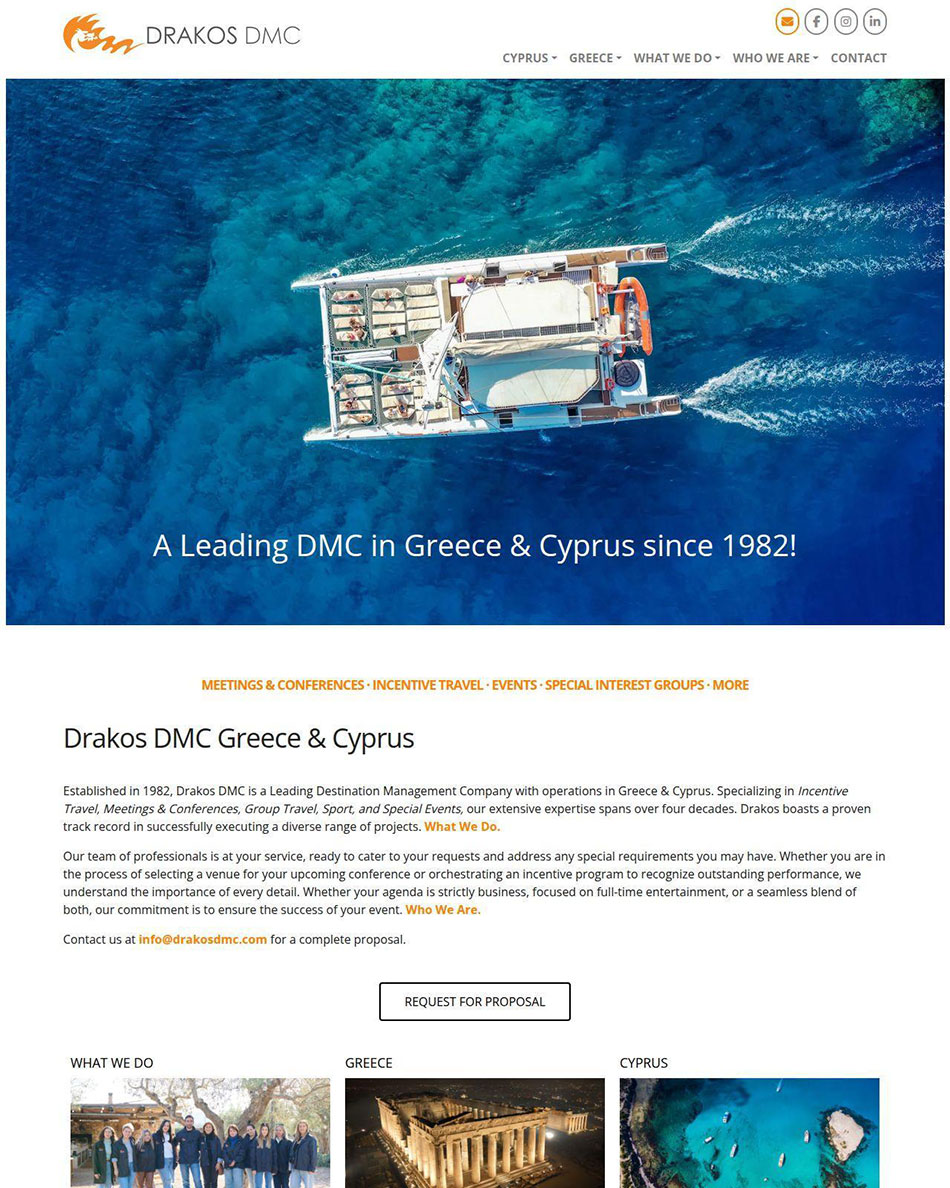 DRAKOS DMC

CYPRUS GREECE WHAT WE DO WHO WE ARE CONTACT

A Leading DMC in Greece & Cyprus since 1982!

MEETINGS & CONFERENCES · INCENTIVE TRAVEL · EVENTS · SPECIAL INTEREST GROUPS · MORE

Drakos DMC Greece & Cyprus

Established in 1982, Drakos DMC is a Leading Destination Management Company with operations in Greece & Cyprus. Specializing in Incentive Travel, Meetings & Conferences, Group Travel, Sport, and Special Events, our extensive expertise spans over four decades. Drakos boasts a proven track record in successfully executing a diverse range of projects. What We Do.

Our team of professionals is at your service, ready to cater to your requests and address any special requirements you may have. Whether you are in the process of selecting a venue for your upcoming conference or orchestrating an incentive program to recognize outstanding performance, we understand the importance of every detail. Whether your agenda is strictly business, focused on full-time entertainment, or a seamless blend of both, our commitment is to ensure the success of your event. Who We Are.

Contact us at info@drakosdmc.com for a complete proposal.

REQUEST FOR PROPOSAL

WHAT WE DO

GREECE

CYPRUS